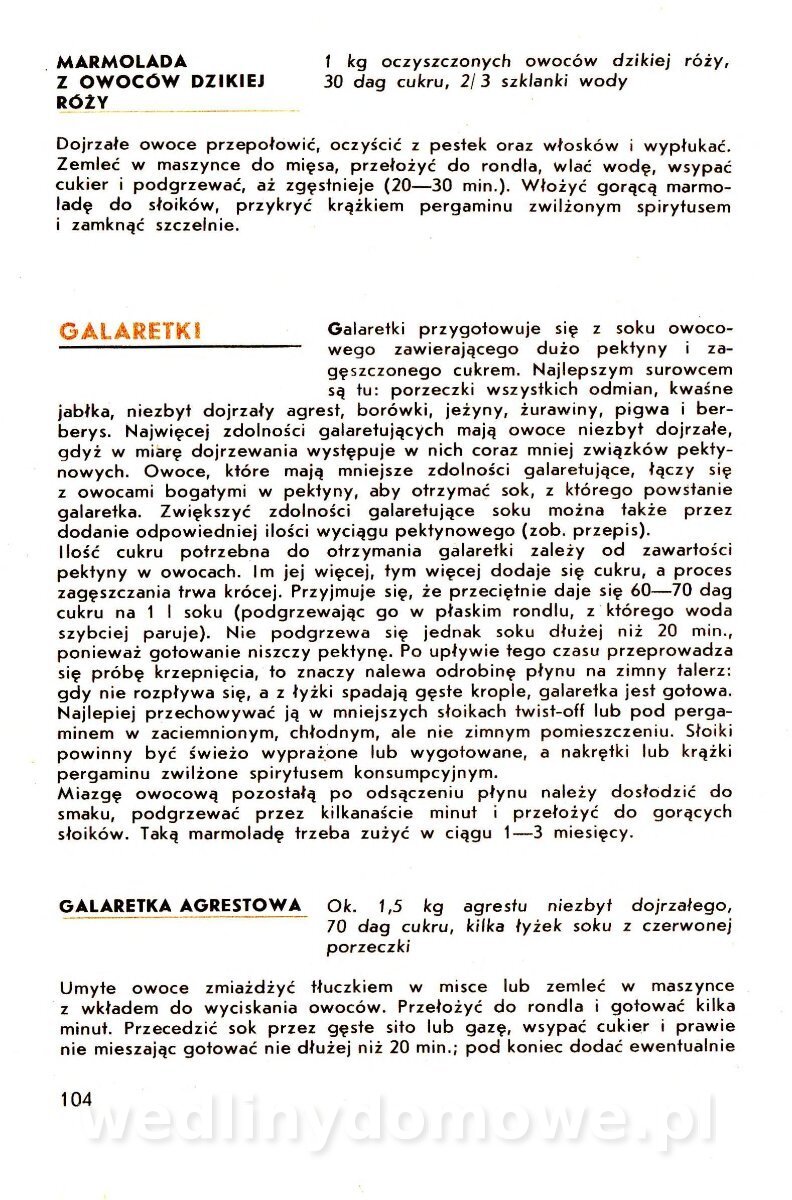 MARMOLADA Z OWOCÓW DZIKIEJ RÓŻY

1 kg oczyszczonych owoców dzikiej róży, 30 dag cukru, 2/3 szklanki wody

Dojrzałe owoce przepołowić, oczyścić z pestek oraz włosków i wypłukać. Zemleć w maszynce do mięsa, przełożyć do rondla, wlać wodę, wsypać cukier i podgrzewać, aż zgęstnieje (20—30 min.). Włożyć gorącą marmoladę do słoików, przykryć krążkiem pergaminu zwilżonym spirytusem i zamknąć szczelnie.

GALARETKI

Galaretki przygotowuje się z soku owocowego zawierającego dużo pektyny i zagęszczonego cukrem. Najlepszym surowcem są tu: porzeczki wszystkich odmian, kwaśne jabłka, niezbyt dojrzały agrest, borówki, jeżyny, żurawiny, pigwa i berberys. Najwięcej zdolności galaretujących mają owoce niezbyt dojrzałe, gdyż w miarę dojrzewania występuje w nich coraz mniej związków pektynowych. Owoce, które mają mniejsze zdolności galaretujące, łączy się z owocami bogatymi w pektyny, aby otrzymać sok, z którego powstanie galaretka. Zwiększyć zdolności galaretujące soku można także przez dodanie odpowiedniej ilości wyciągu pektynowego (zob. przepis).
Ilość cukru potrzebna do otrzymania galaretki zależy od zawartości pektyny w owocach. Im jej więcej, tym więcej dodaje się cukru, a proces zagęszczania trwa krócej. Przyjmuje się, że przeciętnie daje się 60—70 dag cukru na 1 l soku (podgrzewając go w płaskim rondlu, z którego woda szybciej paruje). Nie podgrzewa się jednak soku dłużej niż 20 min., ponieważ gotowanie niszczy pektynę. Po upływie tego czasu przeprowadza się próbę krzepnięcia, to znaczy nalewa odrobinę płynu na zimny talerz: gdy nie rozpływa się, a z łyżki spadają gęste krople, galaretka jest gotowa. Najlepiej przechowywać ją w mniejszych słoikach twist-off lub pod pergaminem w zaciemnionym, chłodnym, ale nie zimnym pomieszczeniu. Słoiki powinny być świeżo wyprażone lub wygotowane, a nakrętki lub krążki pergaminu zwilżone spirytusem konsumpcyjnym.
Miazgę owocową pozostałą po odsączeniu płynu należy dosłodzić do smaku, podgrzewać przez kilkanaście minut i przełożyć do gorących słoików. Taką marmoladę trzeba zużyć w ciągu 1—3 miesięcy.

GALARETKA AGRESTOWA

Ok. 1,5 kg agrestu niezbyt dojrzałego, 70 dag cukru, kilka łyżek soku z czerwonej porzeczki

Umyte owoce zmiażdżyć tłuczkiem w misce lub zemleć w maszynce z wkładem do wyciskania owoców. Przełożyć do rondla i gotować kilka minut. Przecedzić sok przez gęste sito lub gazę, wsypać cukier i prawie nie mieszając gotować nie dłużej niż 20 min.; pod koniec dodać ewentualnie

104

wedlinydomowe.pl